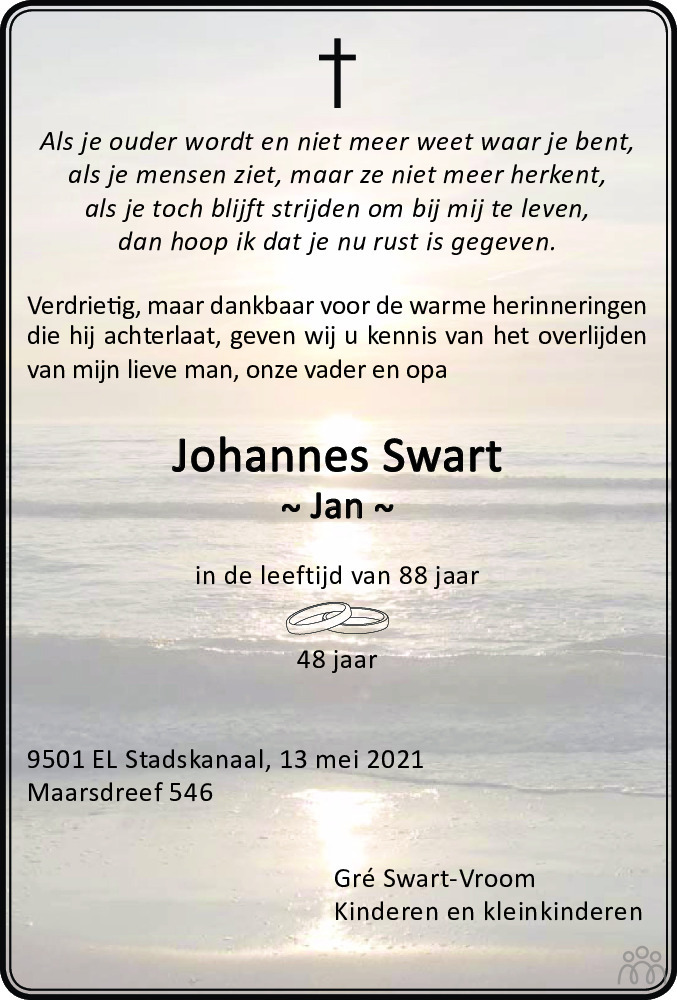 Als je ouder wordt en niet meer weet waar je bent,
als je mensen ziet, maar ze niet meer herkent,
als je toch blijft strijden om bij mij te leven,
dan hoop ik dat je nu rust is gegeven.

Verdrietig, maar dankbaar voor de warme herinneringen die hij achterlaat, geven wij u kennis van het overlijden van mijn lieve man, onze vader en opa

Johannes Swart
~ Jan ~

in de leeftijd van 88 jaar

48 jaar

9501 EL Stadskanaal, 13 mei 2021
Maarsdreef 546

Gré Swart-Vroom
Kinderen en kleinkinderen